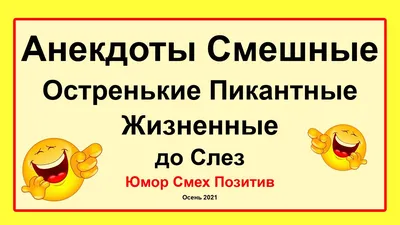 Анекдоты Смешные
Остренькие Пикантные
Жизненные
до Слез
Юмор Смех Позитив
Осень 2021